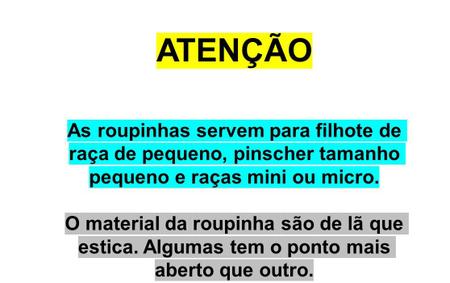 ATENÇÃO

As roupinhas servem para filhote de raça de pequeno, pinscher tamanho pequeno e raças mini ou micro.

O material da roupinha são de lã que estica. Algumas tem o ponto mais aberto que outro.